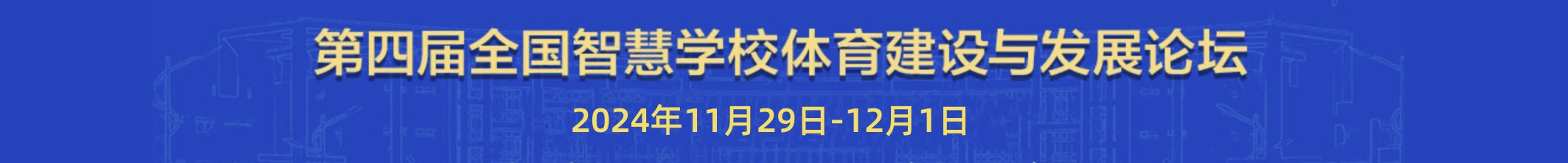 第四届全国智慧学校体育建设与发展论坛

2024年11月29日-12月1日